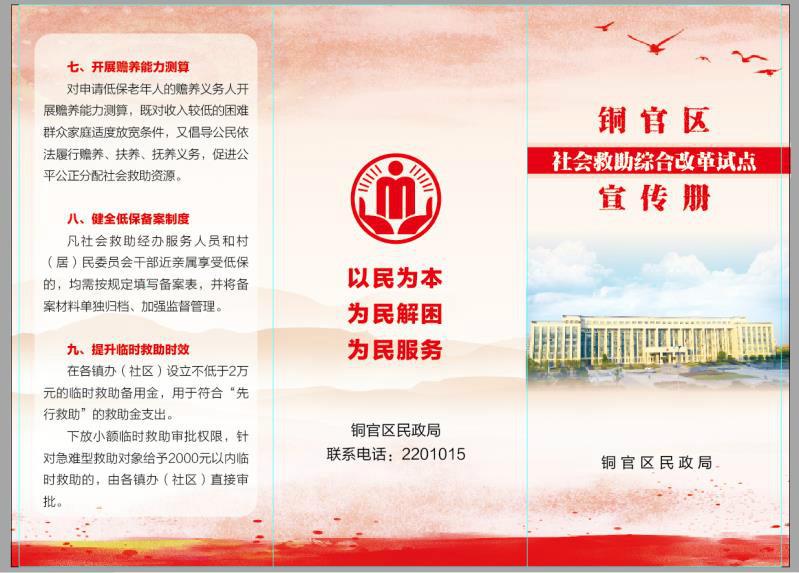 七、开展赡养能力测算

对申请低保老年人的赡养义务人开展赡养能力测算，既对收入较低的困难群众家庭适度放宽条件，又倡导公民依法履行赡养、扶养、抚养义务，促进公平公正分配社会救助资源。

八、健全低保备案制度

凡社会救助经办服务人员和村（居）民委员会干部近亲属享受低保的，均需按规定填写备案表，并将备案材料单独归档、加强监督管理。

九、提升临时救助时效

在各镇办（社区）设立不低于2万元的临时救助备用金，用于符合“先行救助”的救助金支出。

下放小额临时救助审批权限，针对急难型救助对象给予2000元以内临时救助的，由各镇办（社区）直接审批。

以民为本
为民解困
为民服务

铜官区民政局
联系电话：2201015

铜官区
社会救助综合改革试点
宣传册

铜官区民政局